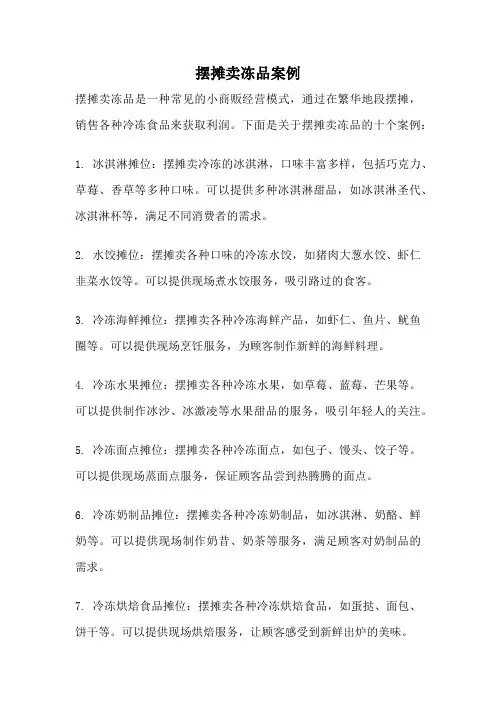 摆摊卖冻品案例

摆摊卖冻品是一种常见的小商贩经营模式，通过在繁华地段摆摊，销售各种冷冻食品来获取利润。下面是关于摆摊卖冻品的十个案例：

1. 冰淇淋摊位：摆摊卖冷冻的冰淇淋，口味丰富多样，包括巧克力、草莓、香草等多种口味。可以提供多种冰淇淋甜品，如冰淇淋圣代、冰淇淋杯等，满足不同消费者的需求。

2. 水饺摊位：摆摊卖各种口味的冷冻水饺，如猪肉大葱水饺、虾仁韭菜水饺等。可以提供现场煮水饺服务，吸引路过的食客。

3. 冷冻海鲜摊位：摆摊卖各种冷冻海鲜产品，如虾仁、鱼片、鱿鱼圈等。可以提供现场烹饪服务，为顾客制作新鲜的海鲜料理。

4. 冷冻水果摊位：摆摊卖各种冷冻水果，如草莓、蓝莓、芒果等。可以提供制作冰沙、冰激凌等水果甜品的服务，吸引年轻人的关注。

5. 冷冻面点摊位：摆摊卖各种冷冻面点，如包子、馒头、饺子等。可以提供现场蒸面点服务，保证顾客品尝到热腾腾的面点。

6. 冷冻奶制品摊位：摆摊卖各种冷冻奶制品，如冰淇淋、奶酪、鲜奶等。可以提供现场制作奶昔、奶茶等服务，满足顾客对奶制品的需求。

7. 冷冻烘焙食品摊位：摆摊卖各种冷冻烘焙食品，如蛋挞、面包、饼干等。可以提供现场烘焙服务，让顾客感受到新鲜出炉的美味。